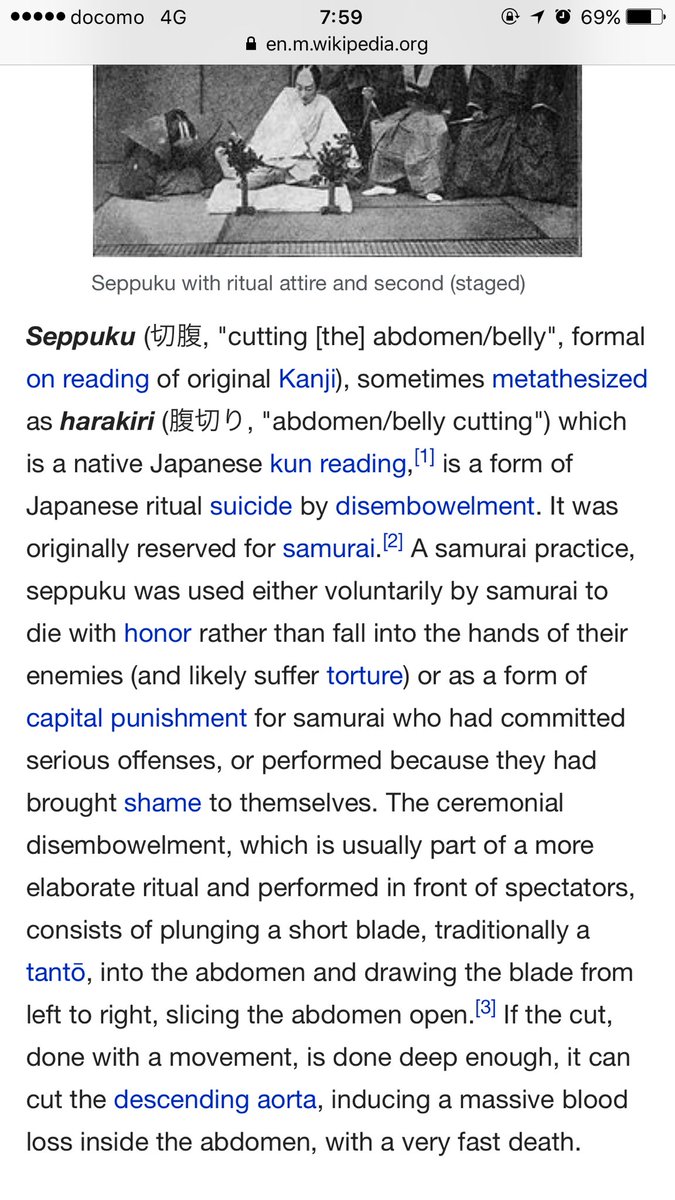 ●●●●● docomo 4G 7:59 69%
en.m.wikipedia.org

Seppuku with ritual attire and second (staged)

Seppuku (切腹, "cutting [the] abdomen/belly", formal on reading of original Kanji), sometimes metathesized as harakiri (腹切り, "abdomen/belly cutting") which is a native Japanese kun reading,[1] is a form of Japanese ritual suicide by disembowelment. It was originally reserved for samurai.[2] A samurai practice, seppuku was used either voluntarily by samurai to die with honor rather than fall into the hands of their enemies (and likely suffer torture) or as a form of capital punishment for samurai who had committed serious offenses, or performed because they had brought shame to themselves. The ceremonial disembowelment, which is usually part of a more elaborate ritual and performed in front of spectators, consists of plunging a short blade, traditionally a tantō, into the abdomen and drawing the blade from left to right, slicing the abdomen open.[3] If the cut, done with a movement, is done deep enough, it can cut the descending aorta, inducing a massive blood loss inside the abdomen, with a very fast death.